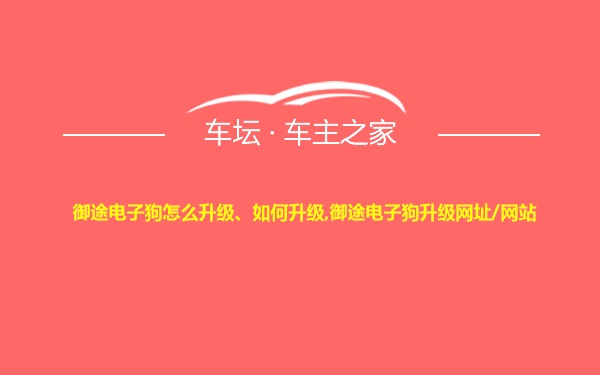 车坛 · 车主之家

御途电子狗怎么升级、如何升级,御途电子狗升级网址/网站